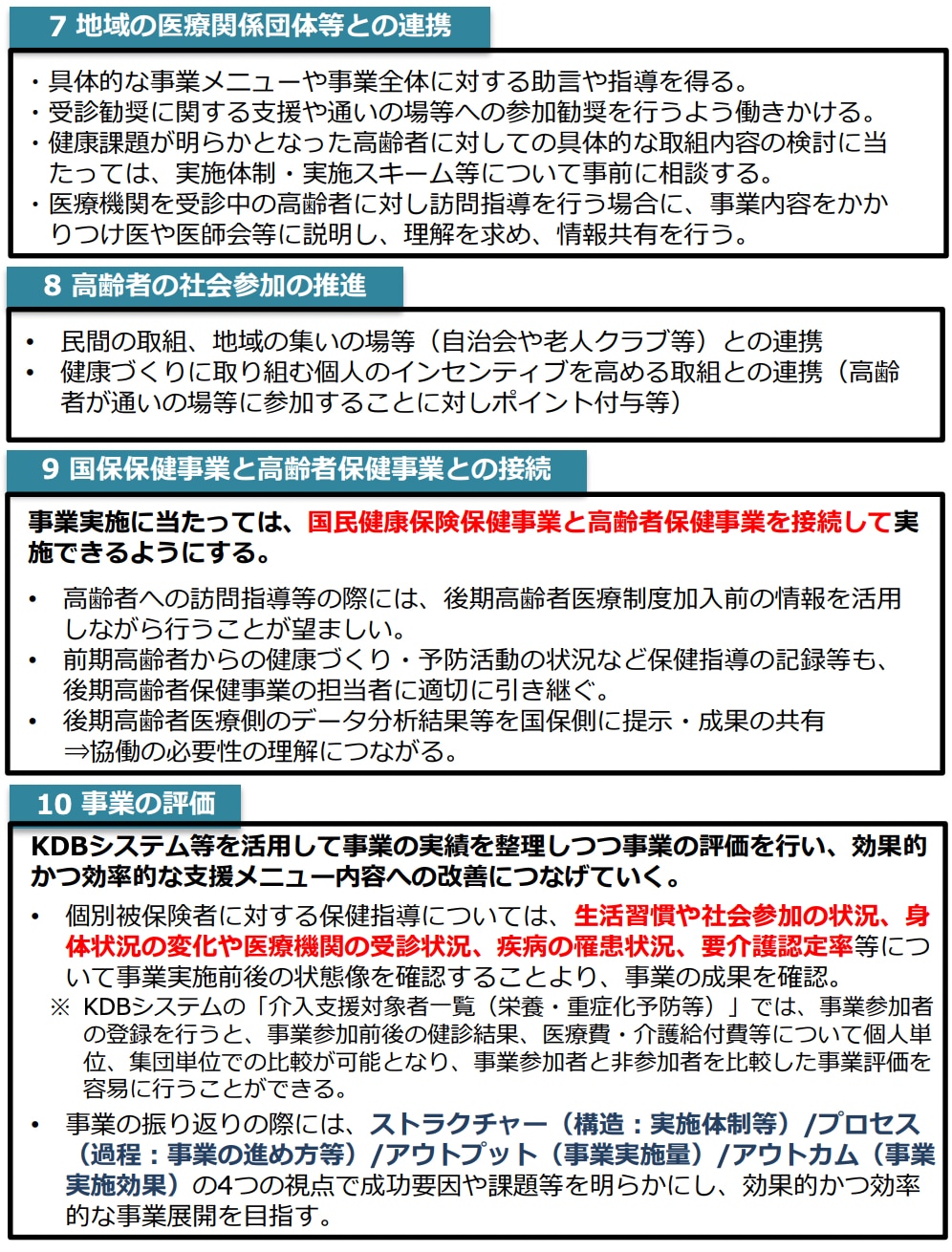 7 地域の医療関係団体等との連携

・具体的な事業メニューや事業全体に対する助言や指導を得る。
・受診勧奨に関する支援や通いの場等への参加勧奨を行うよう働きかける。
・健康課題が明らかとなった高齢者に対しての具体的な取組内容の検討に当たっては、実施体制・実施スキーム等について事前に相談する。
・医療機関を受診中の高齢者に対し訪問指導を行う場合に、事業内容をかかりつけ医や医師会等に説明し、理解を求め、情報共有を行う。

8 高齢者の社会参加の推進

• 民間の取組、地域の集いの場等（自治会や老人クラブ等）との連携
• 健康づくりに取り組む個人のインセンティブを高める取組との連携（高齢者が通いの場等に参加することに対しポイント付与等）

9 国保保健事業と高齢者保健事業との接続

事業実施に当たっては、国民健康保険保健事業と高齢者保健事業を接続して実施できるようにする。

• 高齢者への訪問指導等の際には、後期高齢者医療制度加入前の情報を活用しながら行うことが望ましい。
• 前期高齢者からの健康づくり・予防活動の状況など保健指導の記録等も、後期高齢者保健事業の担当者に適切に引き継ぐ。
• 後期高齢者医療側のデータ分析結果等を国保側に提示・成果の共有 ⇒協働の必要性の理解につながる。

10 事業の評価

KDBシステム等を活用して事業の実績を整理しつつ事業の評価を行い、効果的かつ効率的な支援メニュー内容への改善につなげていく。

• 個別被保険者に対する保健指導については、生活習慣や社会参加の状況、身体状況の変化や医療機関の受診状況、疾病の罹患状況、要介護認定率等について事業実施前後の状態像を確認することより、事業の成果を確認。
※ KDBシステムの「介入支援対象者一覧（栄養・重症化予防等）」では、事業参加者の登録を行うと、事業参加前後の健診結果、医療費・介護給付費等について個人単位、集団単位での比較が可能となり、事業参加者と非参加者を比較した事業評価を容易に行うことができる。
• 事業の振り返りの際には、ストラクチャー（構造：実施体制等）/プロセス（過程：事業の進め方等）/アウトプット（事業実施量）/アウトカム（事業実施効果）の4つの視点で成功要因や課題等を明らかにし、効果的かつ効率的な事業展開を目指す。